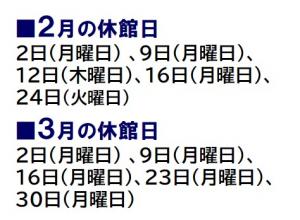 ■2月の休館日
2日（月曜日）、9日（月曜日）、12日（木曜日）、16日（月曜日）、24日（火曜日）

■3月の休館日
2日（月曜日）、9日（月曜日）、16日（月曜日）、23日（月曜日）、30日（月曜日）